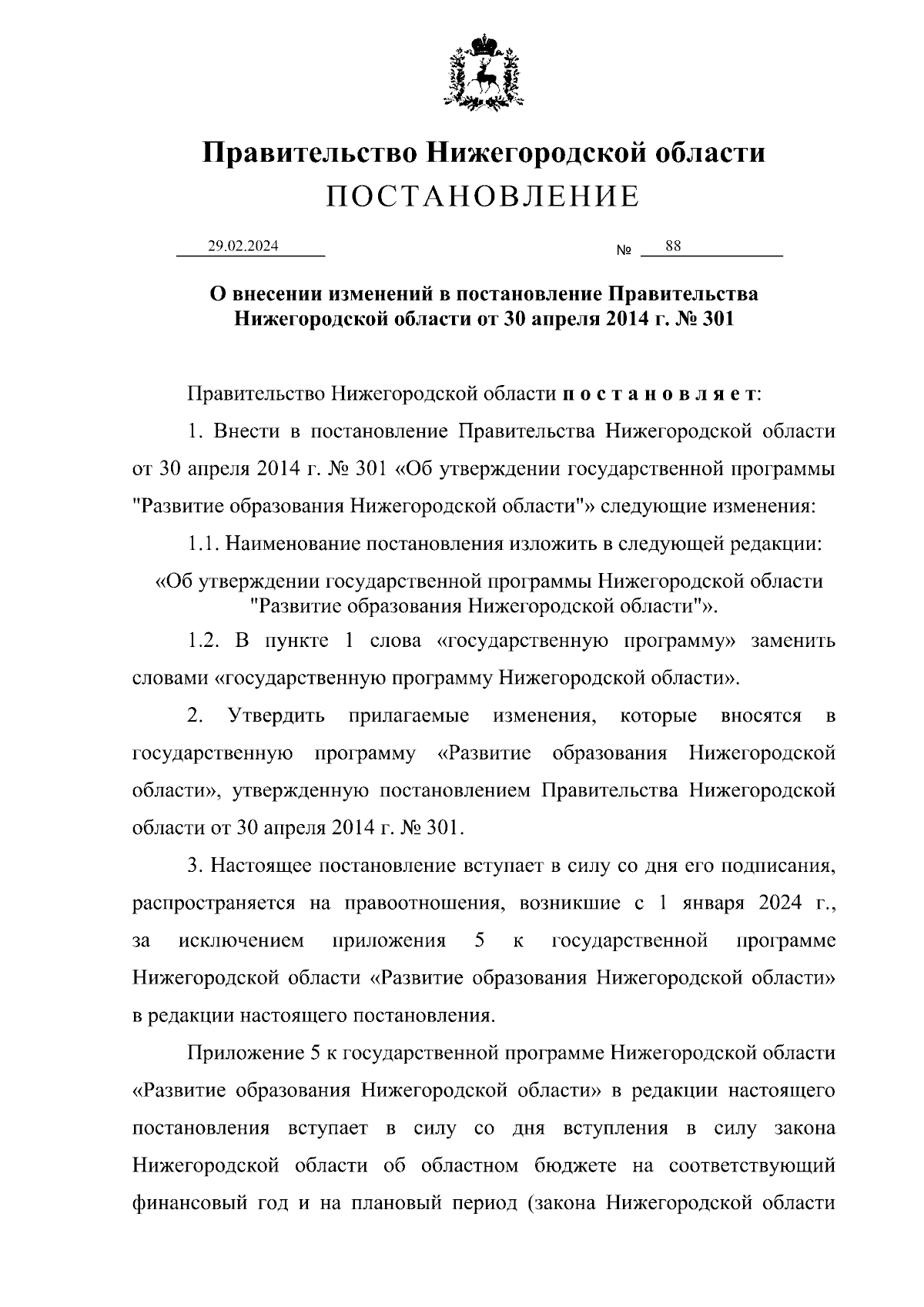 Правительство Нижегородской области
ПОСТАНОВЛЕНИЕ

29.02.2024 № 88

О внесении изменений в постановление Правительства Нижегородской области от 30 апреля 2014 г. № 301

Правительство Нижегородской области постановляет:

1. Внести в постановление Правительства Нижегородской области от 30 апреля 2014 г. № 301 «Об утверждении государственной программы "Развитие образования Нижегородской области"» следующие изменения:

1.1. Наименование постановления изложить в следующей редакции:

«Об утверждении государственной программы Нижегородской области "Развитие образования Нижегородской области"».

1.2. В пункте 1 слова «государственную программу» заменить словами «государственную программу Нижегородской области».

2. Утвердить прилагаемые изменения, которые вносятся в государственную программу «Развитие образования Нижегородской области», утвержденную постановлением Правительства Нижегородской области от 30 апреля 2014 г. № 301.

3. Настоящее постановление вступает в силу со дня его подписания, распространяется на правоотношения, возникшие с 1 января 2024 г., за исключением приложения 5 к государственной программе Нижегородской области «Развитие образования Нижегородской области» в редакции настоящего постановления.

Приложение 5 к государственной программе Нижегородской области «Развитие образования Нижегородской области» в редакции настоящего постановления вступает в силу со дня вступления в силу закона Нижегородской области об областном бюджете на соответствующий финансовый год и на плановый период (закона Нижегородской области